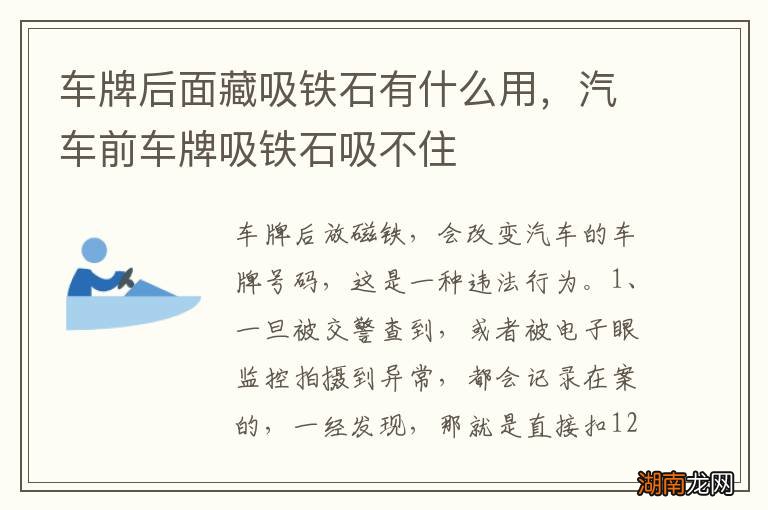 车牌后面藏吸铁石有什么用，汽车前车牌吸铁石吸不住

车牌后放磁铁，会改变汽车的车牌号码，这是一种违法行为。1、一旦被交警查到，或者被电子眼监控拍摄到异常，都会记录在案的，一经发现，那就是直接扣12

湖南龙网